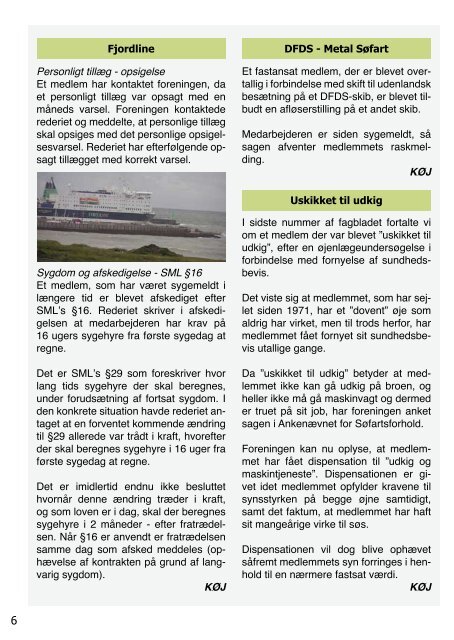 Fjordline

Personligt tillæg - opsigelse
Et medlem har kontaktet foreningen, da et personligt tillæg var opsagt med en måneds varsel. Foreningen kontaktede rederiet og meddelte, at personlige tillæg skal opsiges med det personlige opsigelsesvarsel. Rederiet har efterfølgende opsagt tillægget med korrekt varsel.

Sygdom og afskedigelse - SML §16
Et medlem, som har været sygemeldt i længere tid er blevet afskediget efter SML's §16. Rederiet skriver i afskedigelsen at medarbejderen har krav på 16 ugers sygehyre fra første sygedag at regne.

Det er SML's §29 som foreskriver hvor lang tids sygehyre der skal beregnes, under forudsætning af fortsat sygdom. I den konkrete situation havde rederiet antaget at en forventet kommende ændring til §29 allerede var trådt i kraft, hvorefter der skal beregnes sygehyre i 16 uger fra første sygedag at regne.

Det er imidlertid endnu ikke besluttet hvornår denne ændring træder i kraft, og som loven er i dag, skal der beregnes sygehyre i 2 måneder - efter fratrædelsen. Når §16 er anvendt er fratrædelsen samme dag som afsked meddeles (ophævelse af kontrakten på grund af langvarig sygdom).

KØJ

DFDS - Metal Søfart

Et fastansat medlem, der er blevet overtallig i forbindelse med skift til udenlandsk besætning på et DFDS-skib, er blevet tilbudt en afløserstilling på et andet skib.

Medarbejderen er siden sygemeldt, så sagen afventer medlemmets raskmelding.

KØJ

Uskikket til udkig

I sidste nummer af fagbladet fortalte vi om et medlem der var blevet "uskikket til udkig", efter en øjenlægeundersøgelse i forbindelse med fornyelse af sundhedsbevis.

Det viste sig at medlemmet, som har sejlet siden 1971, har et "dovent" øje som aldrig har virket, men til trods herfor, har medlemmet fået fornyet sit sundhedsbevis utallige gange.

Da "uskikket til udkig" betyder at medlemmet ikke kan gå udkig på broen, og heller ikke må gå maskinvagt og dermed er truet på sit job, har foreningen anket sagen i Ankenævnet for Søfartsforhold.

Foreningen kan nu oplyse, at medlemmet har fået dispensation til "udkig og maskintjeneste". Dispensationen er givet idet medlemmet opfylder kravene til synsstyrken på begge øjne samtidigt, samt det faktum, at medlemmet har haft sit mangeårige virke til søs.

Dispensationen vil dog blive ophævet såfremt medlemmets syn forringes i henhold til en nærmere fastsat værdi.

KØJ

6